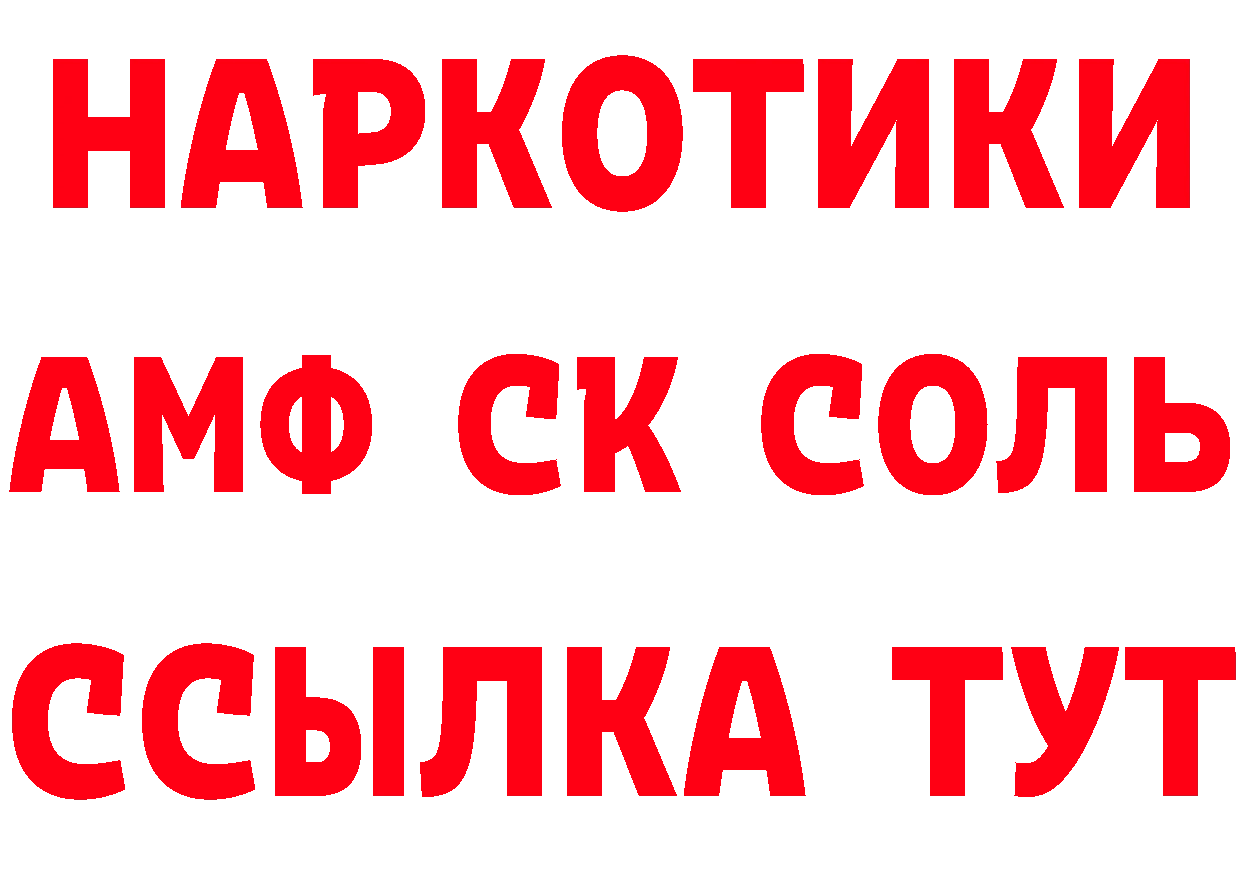 НАРКОТИКИ

АМФ СК СОЛЬ

ССЫЛКА ТУТ